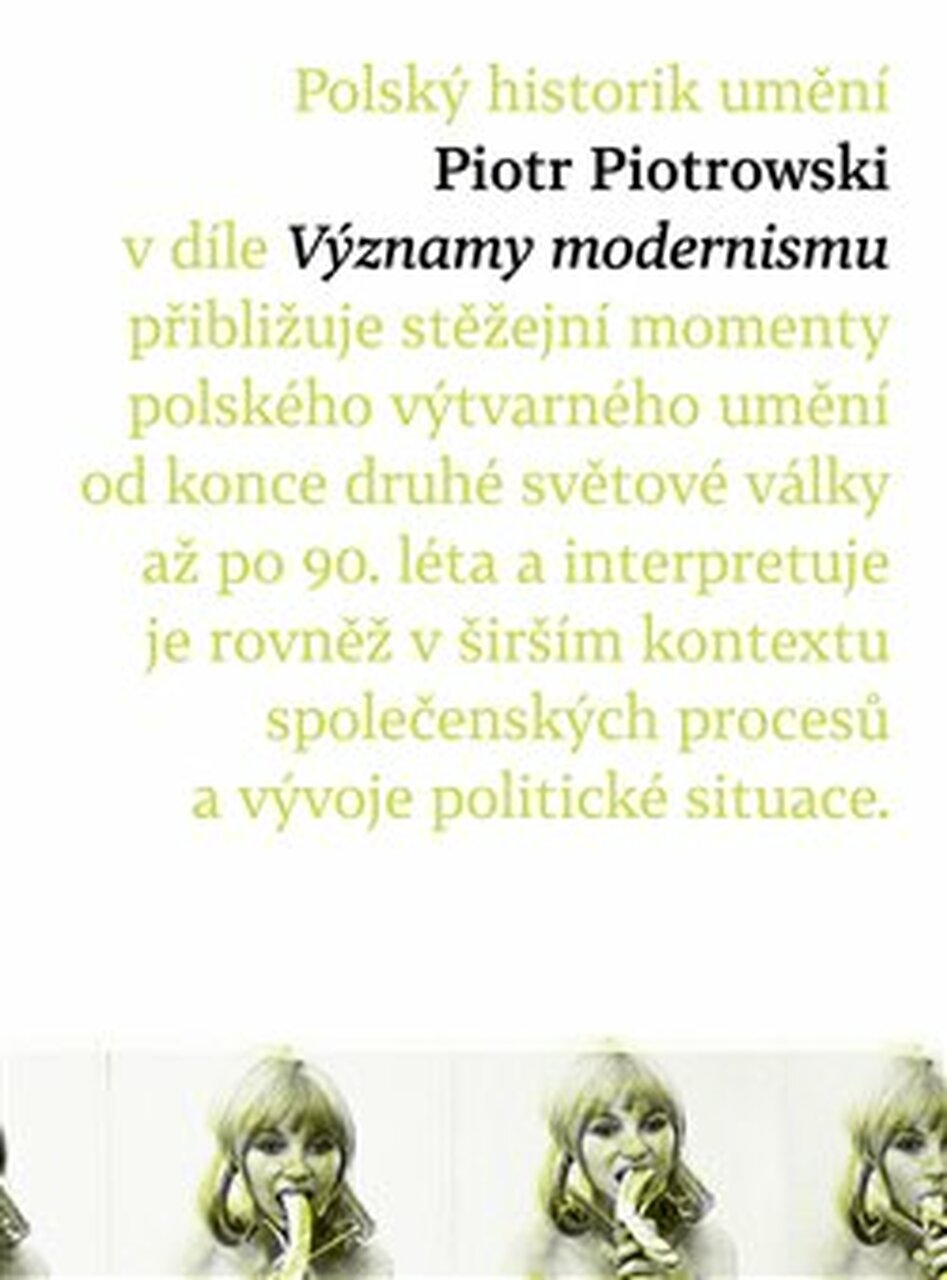 Polský historik umění Piotr Piotrowski v díle Významy modernismu přibližuje stěžejní momenty polského výtvarného umění od konce druhé světové války až po 90. léta a interpretuje je rovněž v širším kontextu společenských procesů a vývoje politické situace.